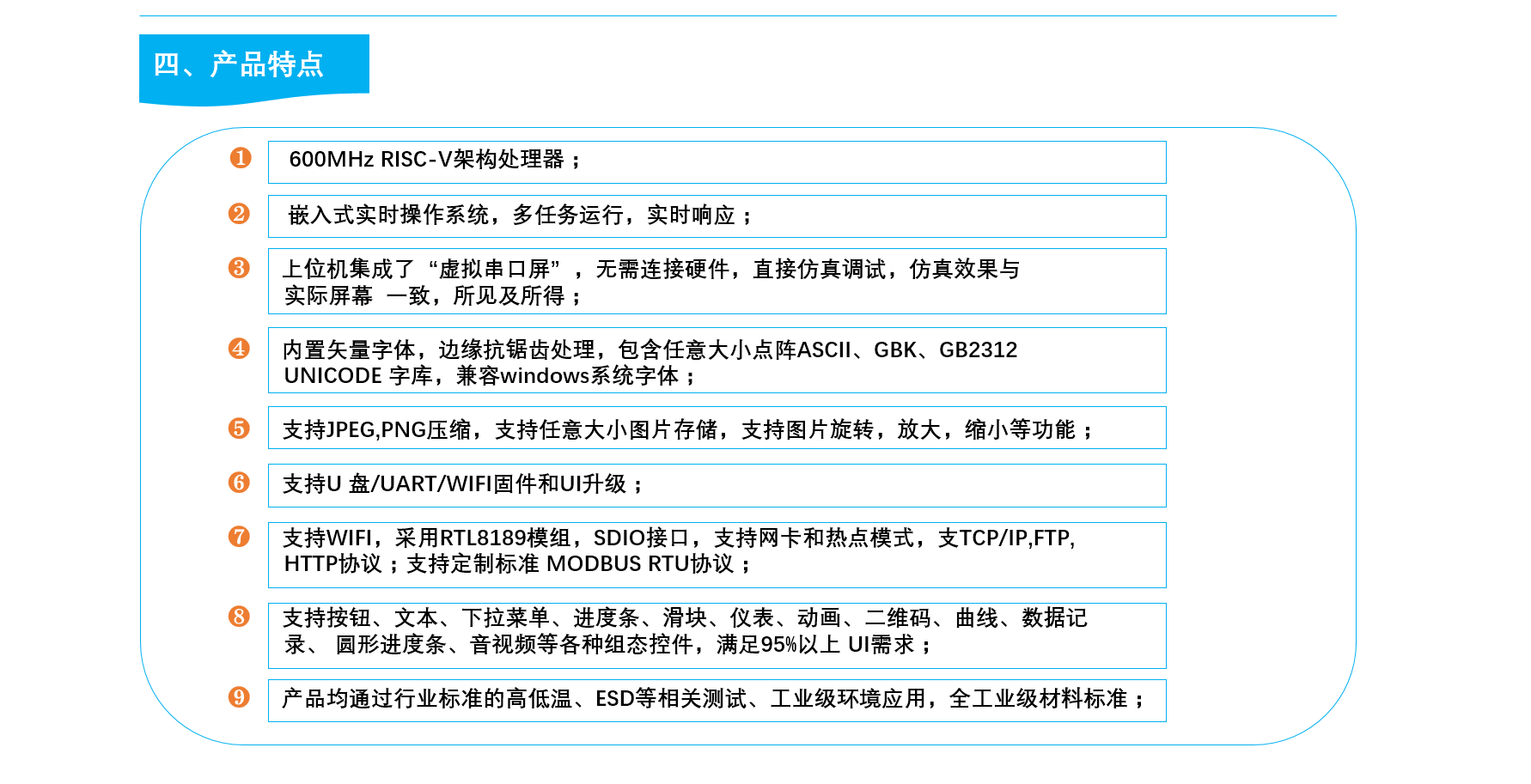 四、产品特点

❶ 600MHz RISC-V架构处理器；

❷ 嵌入式实时操作系统，多任务运行，实时响应；

❸ 上位机集成了“虚拟串口屏”，无需连接硬件，直接仿真调试，仿真效果与实际屏幕 一致，所见及所得；

❹ 内置矢量字体，边缘抗锯齿处理，包含任意大小点阵ASCII、GBK、GB2312 UNICODE 字库，兼容windows系统字体；

❺ 支持JPEG,PNG压缩，支持任意大小图片存储，支持图片旋转，放大，缩小等功能；

❻ 支持U 盘/UART/WIFI固件和UI升级；

❼ 支持WIFI，采用RTL8189模组，SDIO接口，支持网卡和热点模式，支TCP/IP,FTP, HTTP协议；支持定制标准 MODBUS RTU协议；

❽ 支持按钮、文本、下拉菜单、进度条、滑块、仪表、动画、二维码、曲线、数据记录、 圆形进度条、音视频等各种组态控件，满足95%以上 UI需求；

❾ 产品均通过行业标准的高低温、ESD等相关测试、工业级环境应用，全工业级材料标准；